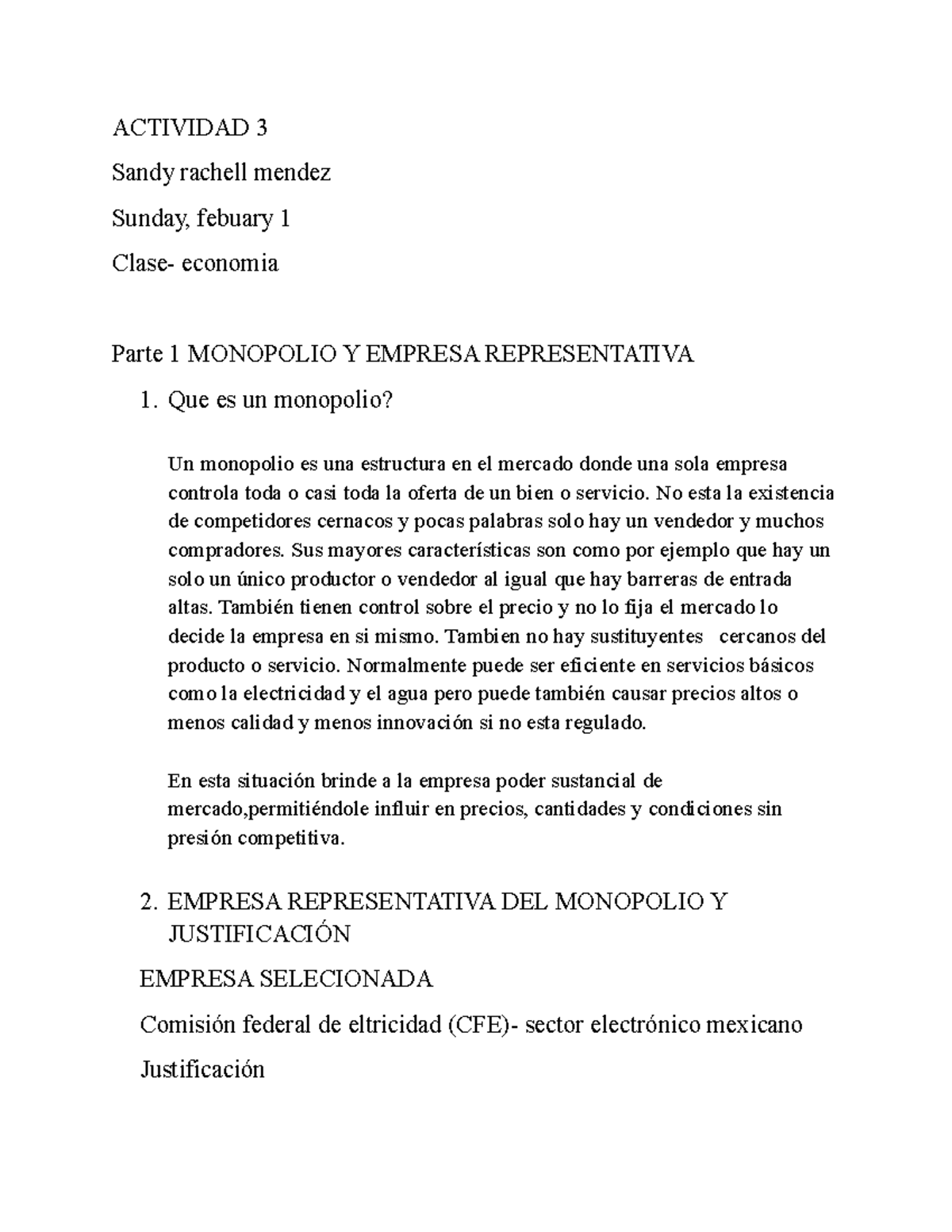 ACTIVIDAD 3

Sandy rachell mendez

Sunday, febuary 1

Clase- economia

Parte 1 MONOPOLIO Y EMPRESA REPRESENTATIVA

1. Que es un monopolio?

Un monopolio es una estructura en el mercado donde una sola empresa controla toda o casi toda la oferta de un bien o servicio. No esta la existencia de competidores cernacos y pocas palabras solo hay un vendedor y muchos compradores. Sus mayores características son como por ejemplo que hay un solo un único productor o vendedor al igual que hay barreras de entrada altas. También tienen control sobre el precio y no lo fija el mercado lo decide la empresa en si mismo. Tambien no hay sustituyentes cercanos del producto o servicio. Normalmente puede ser eficiente en servicios básicos como la electricidad y el agua pero puede también causar precios altos o menos calidad y menos innovación si no esta regulado.

En esta situación brinde a la empresa poder sustancial de mercado,permitiéndole influir en precios, cantidades y condiciones sin presión competitiva.

2. EMPRESA REPRESENTATIVA DEL MONOPOLIO Y JUSTIFICACIÓN

EMPRESA SELECIONADA

Comisión federal de eltricidad (CFE)- sector electrónico mexicano

Justificación